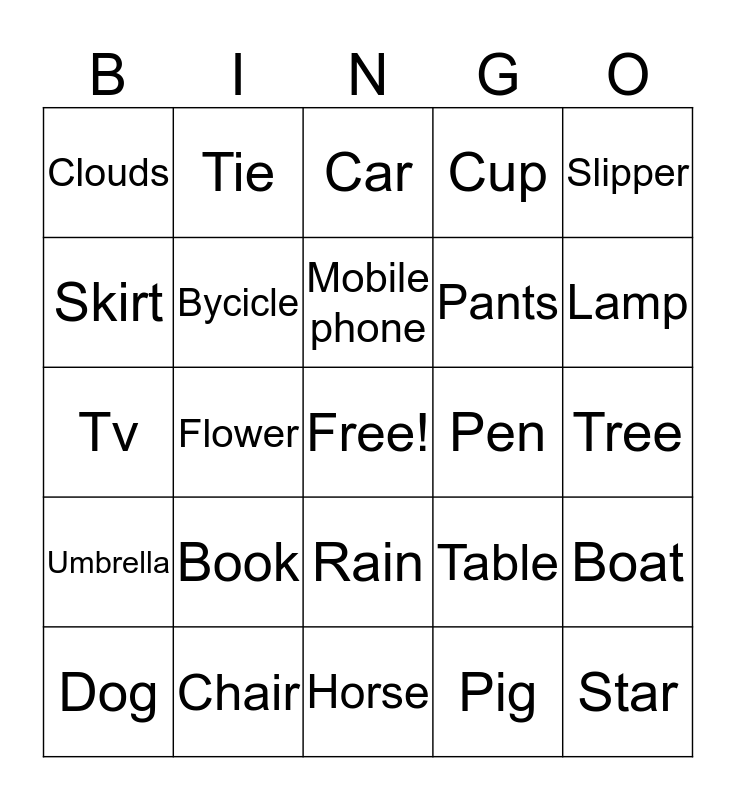 | B | I | N | G | O |
|---|---|---|---|---|
| Clouds | Tie | Car | Cup | Slipper |
| Skirt | Bycicle | Mobile phone | Pants | Lamp |
| Tv | Flower | Free! | Pen | Tree |
| Umbrella | Book | Rain | Table | Boat |
| Dog | Chair | Horse | Pig | Star |